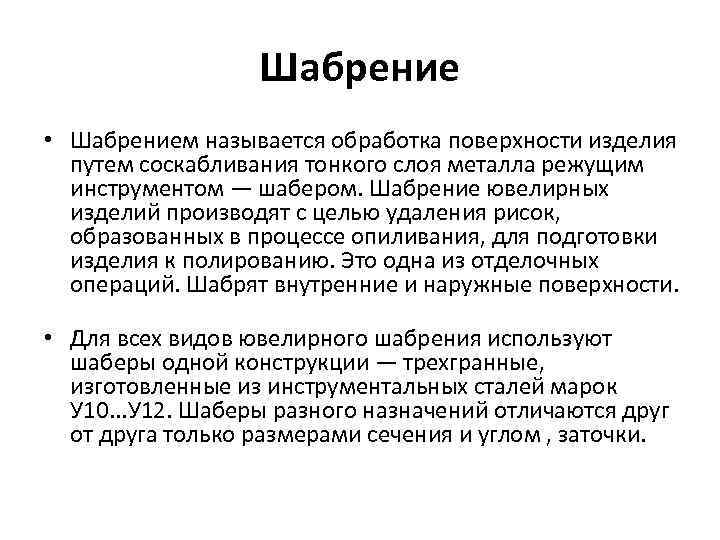 Шабрение

• Шабрением называется обработка поверхности изделия путем соскабливания тонкого слоя металла режущим инструментом — шабером. Шабрение ювелирных изделий производят с целью удаления рисок, образованных в процессе опиливания, для подготовки изделия к полированию. Это одна из отделочных операций. Шабрят внутренние и наружные поверхности.

• Для всех видов ювелирного шабрения используют шаберы одной конструкции — трехгранные, изготовленные из инструментальных сталей марок У10...У12. Шаберы разного назначений отличаются друг от друга только размерами сечения и углом , заточки.